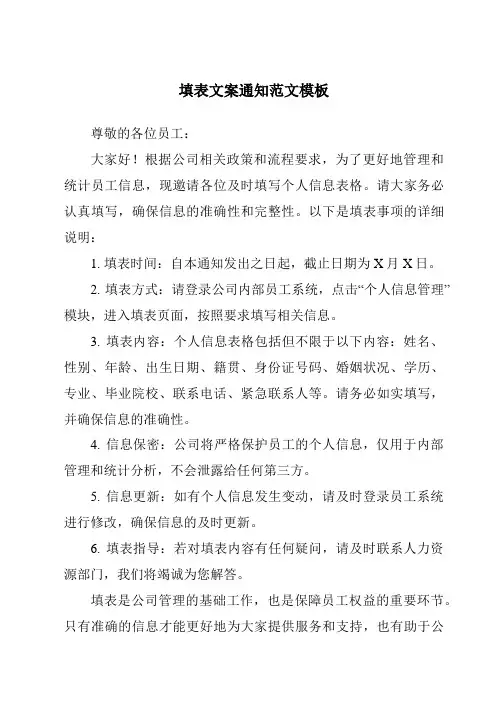 填表文案通知范文模板

尊敬的各位员工：

大家好！根据公司相关政策和流程要求，为了更好地管理和统计员工信息，现邀请各位及时填写个人信息表格。请大家务必认真填写，确保信息的准确性和完整性。以下是填表事项的详细说明：

1. 填表时间：自本通知发出之日起，截止日期为X月X日。

2. 填表方式：请登录公司内部员工系统，点击“个人信息管理”模块，进入填表页面，按照要求填写相关信息。

3. 填表内容：个人信息表格包括但不限于以下内容：姓名、性别、年龄、出生日期、籍贯、身份证号码、婚姻状况、学历、专业、毕业院校、联系电话、紧急联系人等。请务必如实填写，并确保信息的准确性。

4. 信息保密：公司将严格保护员工的个人信息，仅用于内部管理和统计分析，不会泄露给任何第三方。

5. 信息更新：如有个人信息发生变动，请及时登录员工系统进行修改，确保信息的及时更新。

6. 填表指导：若对填表内容有任何疑问，请及时联系人力资源部门，我们将竭诚为您解答。

填表是公司管理的基础工作，也是保障员工权益的重要环节。只有准确的信息才能更好地为大家提供服务和支持，也有助于公